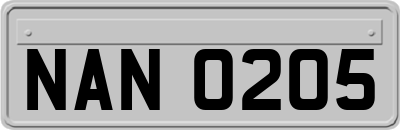 NAN 0205